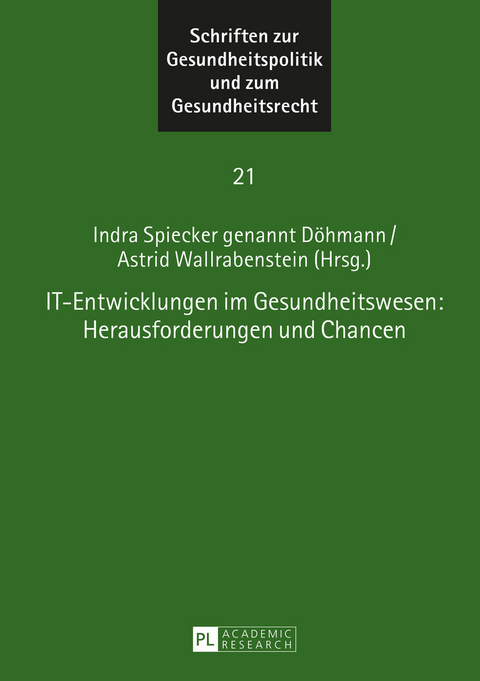 Schriften zur Gesundheitspolitik und zum Gesundheitsrecht

21

Indra Spiecker genannt Döhmann / Astrid Wallrabenstein (Hrsg.)

IT-Entwicklungen im Gesundheitswesen: Herausforderungen und Chancen

PL ACADEMIC RESEARCH